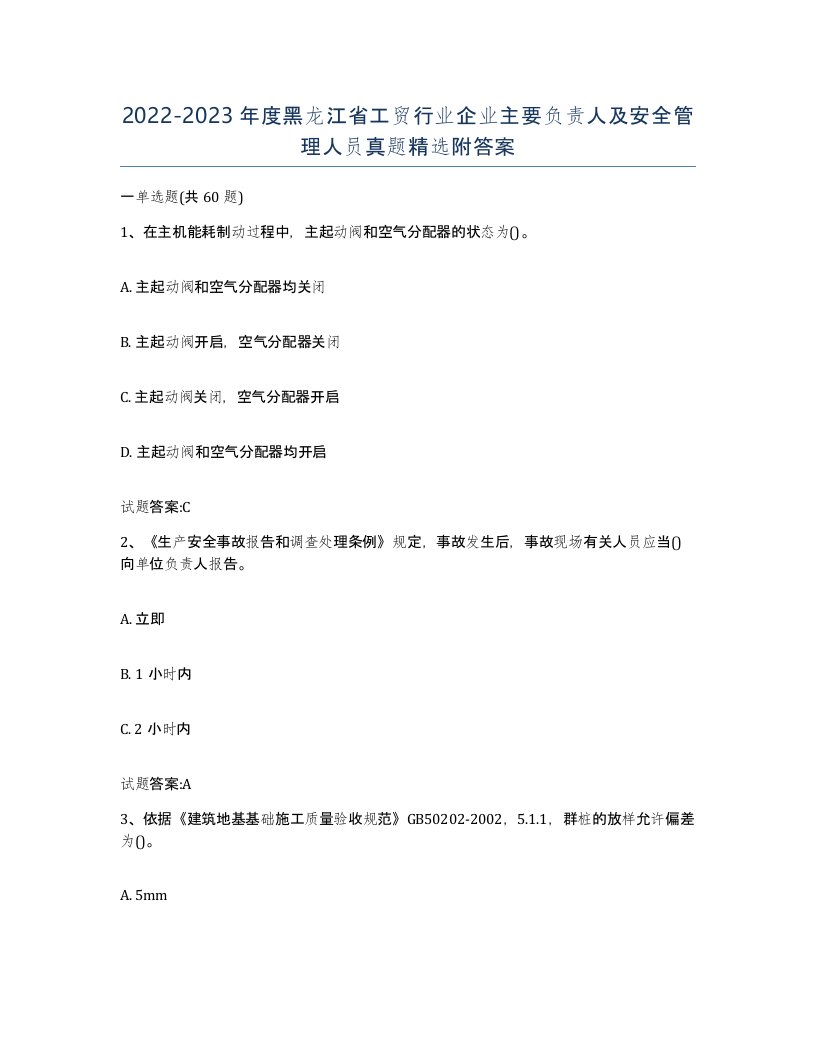 2022-2023年度黑龙江省工贸行业企业主要负责人及安全管理人员真题精选附答案

一单选题(共60题)

1、在主机能耗制动过程中，主起动阀和空气分配器的状态为()。

A. 主起动阀和空气分配器均关闭

B. 主起动阀开启，空气分配器关闭

C. 主起动阀关闭，空气分配器开启

D. 主起动阀和空气分配器均开启

试题答案:C

2、《生产安全事故报告和调查处理条例》规定，事故发生后，事故现场有关人员应当()向单位负责人报告。

A. 立即

B. 1小时内

C. 2小时内

试题答案:A

3、依据《建筑地基基础施工质量验收规范》GB50202-2002，5.1.1，群桩的放样允许偏差为()。

A. 5mm